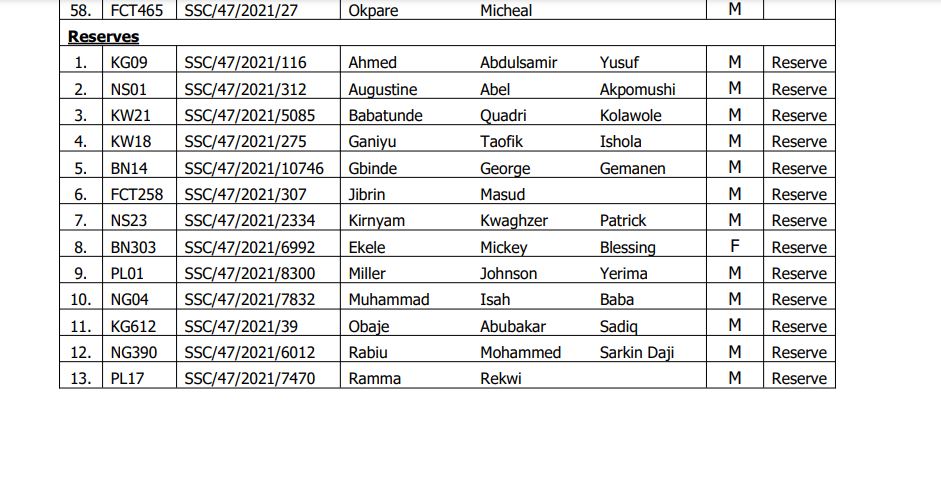 | 58. | FCT465 | SSC/47/2021/27 | Okpare | Micheal | | M | |
|---|---|---|---|---|---|---|---|
| Reserves | | | | | | | |
| 1. | KG09 | SSC/47/2021/116 | Ahmed | Abdulsamir | Yusuf | M | Reserve |
| 2. | NS01 | SSC/47/2021/312 | Augustine | Abel | Akpomushi | M | Reserve |
| 3. | KW21 | SSC/47/2021/5085 | Babatunde | Quadri | Kolawole | M | Reserve |
| 4. | KW18 | SSC/47/2021/275 | Ganiyu | Taofik | Ishola | M | Reserve |
| 5. | BN14 | SSC/47/2021/10746 | Gbinde | George | Gemanen | M | Reserve |
| 6. | FCT258 | SSC/47/2021/307 | Jibrin | Masud | | M | Reserve |
| 7. | NS23 | SSC/47/2021/2334 | Kirnyam | Kwaghzer | Patrick | M | Reserve |
| 8. | BN303 | SSC/47/2021/6992 | Ekele | Mickey | Blessing | F | Reserve |
| 9. | PL01 | SSC/47/2021/8300 | Miller | Johnson | Yerima | M | Reserve |
| 10. | NG04 | SSC/47/2021/7832 | Muhammad | Isah | Baba | M | Reserve |
| 11. | KG612 | SSC/47/2021/39 | Obaje | Abubakar | Sadiq | M | Reserve |
| 12. | NG390 | SSC/47/2021/6012 | Rabiu | Mohammed | Sarkin Daji | M | Reserve |
| 13. | PL17 | SSC/47/2021/7470 | Ramma | Rekwi | | M | Reserve |